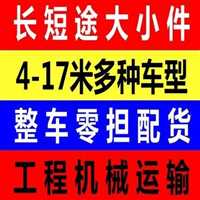 长短途大小件

4-17米多种车型

整车零担配货

工程机械运输